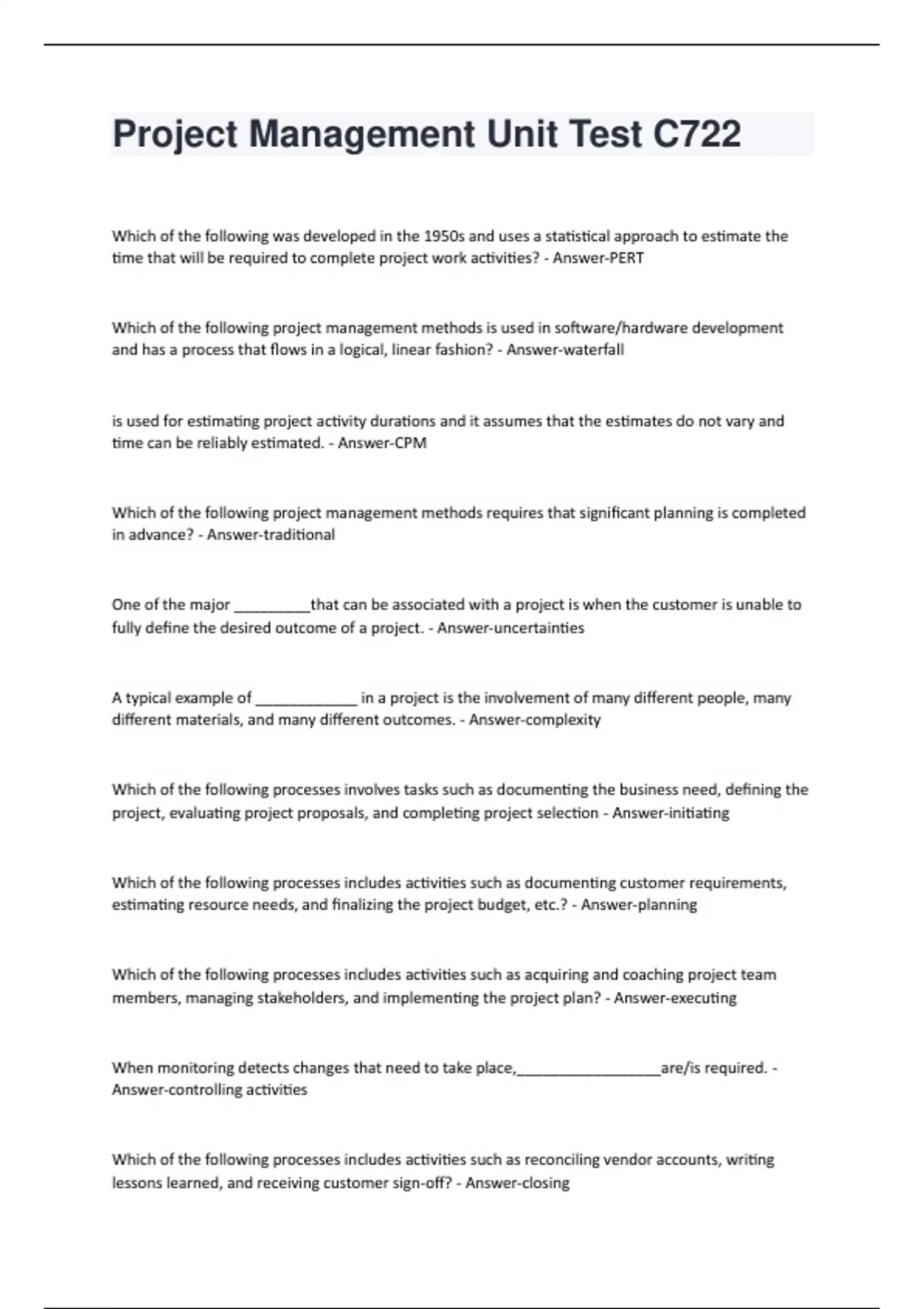 Project Management Unit Test C722

Which of the following was developed in the 1950s and uses a statistical approach to estimate the time that will be required to complete project work activities? - Answer-PERT

Which of the following project management methods is used in software/hardware development and has a process that flows in a logical, linear fashion? - Answer-waterfall

is used for estimating project activity durations and it assumes that the estimates do not vary and time can be reliably estimated. - Answer-CPM

Which of the following project management methods requires that significant planning is completed in advance? - Answer-traditional

One of the major _________that can be associated with a project is when the customer is unable to fully define the desired outcome of a project. - Answer-uncertainties

A typical example of ____________ in a project is the involvement of many different people, many different materials, and many different outcomes. - Answer-complexity

Which of the following processes involves tasks such as documenting the business need, defining the project, evaluating project proposals, and completing project selection - Answer-initiating

Which of the following processes includes activities such as documenting customer requirements, estimating resource needs, and finalizing the project budget, etc.? - Answer-planning

Which of the following processes includes activities such as acquiring and coaching project team members, managing stakeholders, and implementing the project plan? - Answer-executing

When monitoring detects changes that need to take place,_________________are/is required. - Answer-controlling activities

Which of the following processes includes activities such as reconciling vendor accounts, writing lessons learned, and receiving customer sign-off? - Answer-closing